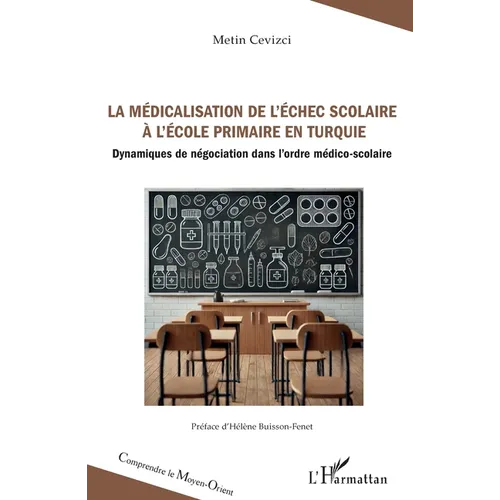 Metin Cevizci

LA MÉDICALISATION DE L'ÉCHEC SCOLAIRE À L'ÉCOLE PRIMAIRE EN TURQUIE

Dynamiques de négociation dans l'ordre médico-scolaire

Préface d'Hélène Buisson-Fenet

Comprendre le Moyen-Orient

L'Harmattan